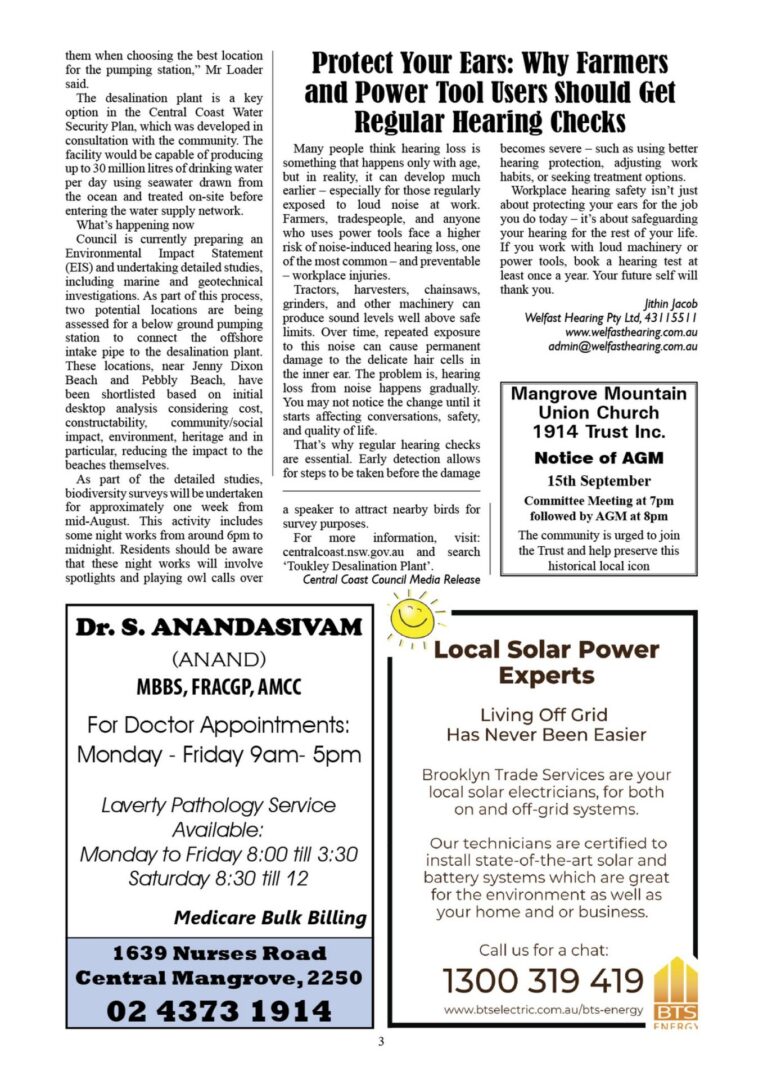 them when choosing the best location for the pumping station," Mr Loader said.

The desalination plant is a key option in the Central Coast Water Security Plan, which was developed in consultation with the community. The facility would be capable of producing up to 30 million litres of drinking water per day using seawater drawn from the ocean and treated on-site before entering the water supply network.

What's happening now

Council is currently preparing an Environmental Impact Statement (EIS) and undertaking detailed studies, including marine and geotechnical investigations. As part of this process, two potential locations are being assessed for a below ground pumping station to connect the offshore intake pipe to the desalination plant. These locations, near Jenny Dixon Beach and Pebbly Beach, have been shortlisted based on initial desktop analysis considering cost, constructability, community/social impact, environment, heritage and in particular, reducing the impact to the beaches themselves.

As part of the detailed studies, biodiversity surveys will be undertaken for approximately one week from mid-August. This activity includes some night works from around 6pm to midnight. Residents should be aware that these night works will involve spotlights and playing owl calls over a speaker to attract nearby birds for survey purposes.

For more information, visit: centralcoast.nsw.gov.au and search 'Toukley Desalination Plant'.

Central Coast Council Media Release

Protect Your Ears: Why Farmers and Power Tool Users Should Get Regular Hearing Checks

Many people think hearing loss is something that happens only with age, but in reality, it can develop much earlier – especially for those regularly exposed to loud noise at work. Farmers, tradespeople, and anyone who uses power tools face a higher risk of noise-induced hearing loss, one of the most common – and preventable – workplace injuries.

Tractors, harvesters, chainsaws, grinders, and other machinery can produce sound levels well above safe limits. Over time, repeated exposure to this noise can cause permanent damage to the delicate hair cells in the inner ear. The problem is, hearing loss from noise happens gradually. You may not notice the change until it starts affecting conversations, safety, and quality of life.

That's why regular hearing checks are essential. Early detection allows for steps to be taken before the damage becomes severe – such as using better hearing protection, adjusting work habits, or seeking treatment options.

Workplace hearing safety isn't just about protecting your ears for the job you do today – it's about safeguarding your hearing for the rest of your life. If you work with loud machinery or power tools, book a hearing test at least once a year. Your future self will thank you.

Jithin Jacob
Welfast Hearing Pty Ltd, 43115511
www.welfasthearing.com.au
admin@welfasthearing.com.au

Mangrove Mountain Union Church 1914 Trust Inc.

Notice of AGM

15th September

Committee Meeting at 7pm followed by AGM at 8pm

The community is urged to join the Trust and help preserve this historical local icon

Dr. S. ANANDASIVAM
(ANAND)
MBBS, FRACGP, AMCC

For Doctor Appointments:
Monday - Friday 9am- 5pm

Laverty Pathology Service Available:
Monday to Friday 8:00 till 3:30
Saturday 8:30 till 12

Medicare Bulk Billing

1639 Nurses Road
Central Mangrove, 2250
02 4373 1914

Local Solar Power Experts

Living Off Grid
Has Never Been Easier

Brooklyn Trade Services are your local solar electricians, for both on and off-grid systems.

Our technicians are certified to install state-of-the-art solar and battery systems which are great for the environment as well as your home and or business.

Call us for a chat:
1300 319 419
www.btselectric.com.au/bts-energy

BTS
ENERGY

3